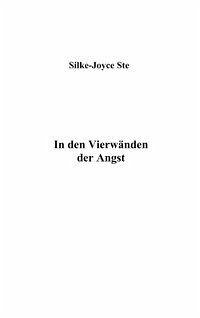 Silke-Joyce Ste

In den Vierwänden der Angst